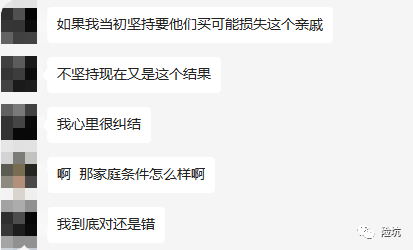 如果我当初坚持要他们买可能损失这个亲戚

不坚持现在又是这个结果

我心里很纠结

啊 那家庭条件怎么样啊

我到底对还是错

险坑